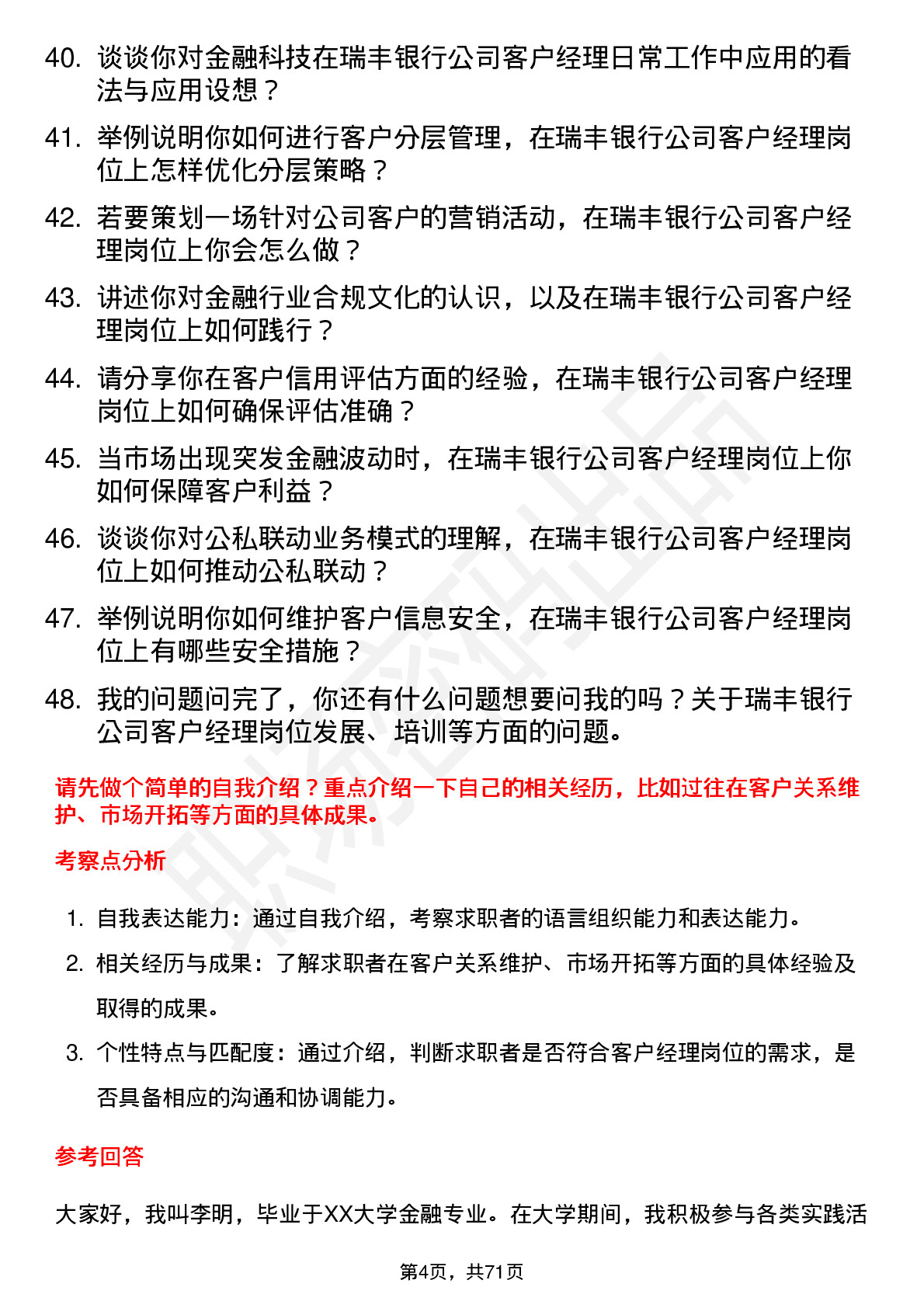 40. 谈谈你对金融科技在瑞丰银行公司客户经理日常工作中应用的看法与应用设想？

41. 举例说明你如何进行客户分层管理，在瑞丰银行公司客户经理岗位上怎样优化分层策略？

42. 若要策划一场针对公司客户的营销活动，在瑞丰银行公司客户经理岗位上你会怎么做？

43. 讲述你对金融行业合规文化的认识，以及在瑞丰银行公司客户经理岗位上如何践行？

44. 请分享你在客户信用评估方面的经验，在瑞丰银行公司客户经理岗位上如何确保评估准确？

45. 当市场出现突发金融波动时，在瑞丰银行公司客户经理岗位上你如何保障客户利益？

46. 谈谈你对公私联动业务模式的理解，在瑞丰银行公司客户经理岗位上如何推动公私联动？

47. 举例说明你如何维护客户信息安全，在瑞丰银行公司客户经理岗位上有哪些安全措施？

48. 我的问题问完了，你还有什么问题想要问我的吗？关于瑞丰银行公司客户经理岗位发展、培训等方面的问题。

请先做个简单的自我介绍？重点介绍一下自己的相关经历，比如过往在客户关系维护、市场开拓等方面的具体成果。

考察点分析

1. 自我表达能力：通过自我介绍，考察求职者的语言组织能力和表达能力。

2. 相关经历与成果：了解求职者在客户关系维护、市场开拓等方面的具体经验及取得的成果。

3. 个性特点与匹配度：通过介绍，判断求职者是否符合客户经理岗位的需求，是否具备相应的沟通和协调能力。

参考回答

大家好，我叫李明，毕业于XX大学金融专业。在大学期间，我积极参与各类实践活

第4页，共71页